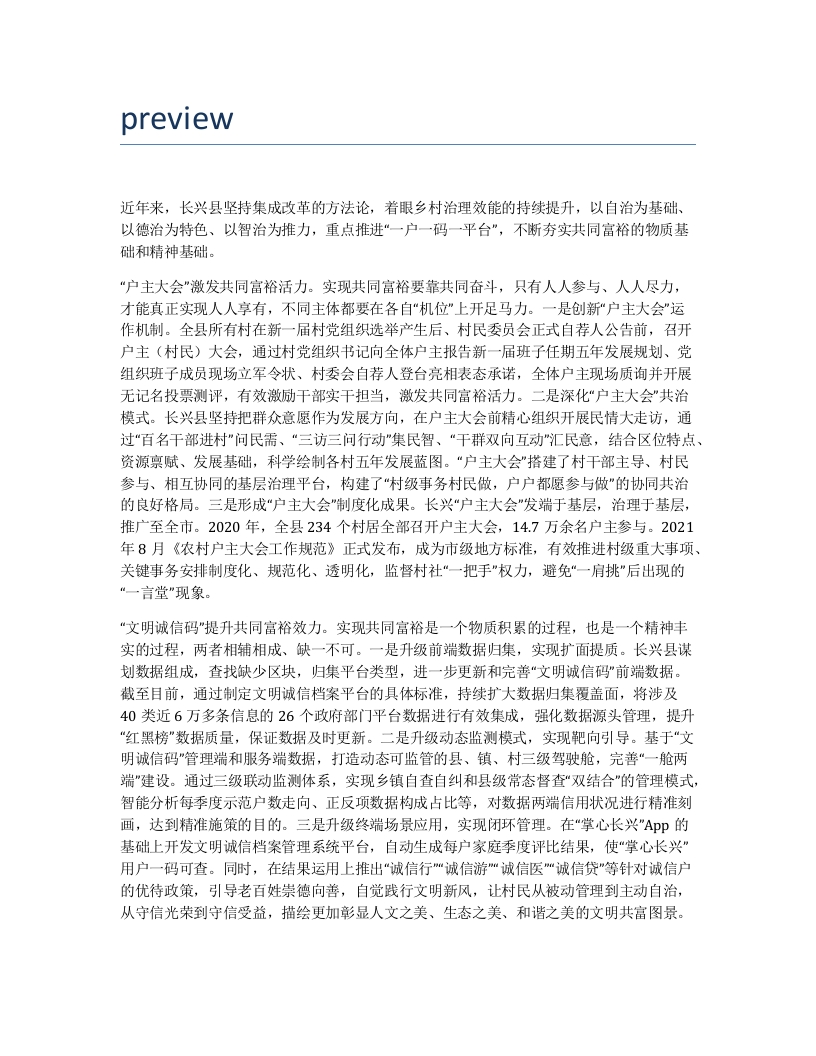 preview

近年来，长兴县坚持集成改革的方法论，着眼乡村治理效能的持续提升，以自治为基础、以德治为特色、以智治为推力，重点推进“一户一码一平台”，不断夯实共同富裕的物质基础和精神基础。

“户主大会”激发共同富裕活力。实现共同富裕要靠共同奋斗，只有人人参与、人人尽力，才能真正实现人人享有，不同主体都要在各自“机位”上开足马力。一是创新“户主大会”运作机制。全县所有村在新一届村党组织选举产生后、村民委员会正式自荐人公告前，召开户主（村民）大会，通过村党组织书记向全体户主报告新一届班子任期五年发展规划、党组织班子成员现场立军令状、村委会自荐人登台亮相表态承诺，全体户主现场质询并开展无记名投票测评，有效激励干部实干担当，激发共同富裕活力。二是深化“户主大会”共治模式。长兴县坚持把群众意愿作为发展方向，在户主大会前精心组织开展民情大走访，通过“百名干部进村”问民需、“三访三问行动”集民智、“干群双向互动”汇民意，结合区位特点、资源禀赋、发展基础，科学绘制各村五年发展蓝图。“户主大会”搭建了村干部主导、村民参与、相互协同的基层治理平台，构建了“村级事务村民做，户户都愿参与做”的协同共治的良好格局。三是形成“户主大会”制度化成果。长兴“户主大会”发端于基层，治理于基层，推广至全市。2020 年，全县 234 个村居全部召开户主大会，14.7 万余名户主参与。2021 年 8 月《农村户主大会工作规范》正式发布，成为市级地方标准，有效推进村级重大事项、关键事务安排制度化、规范化、透明化，监督村社“一把手”权力，避免“一肩挑”后出现的“一言堂”现象。

“文明诚信码”提升共同富裕效力。实现共同富裕是一个物质积累的过程，也是一个精神丰实的过程，两者相辅相成、缺一不可。一是升级前端数据归集，实现扩面提质。长兴县谋划数据组成，查找缺少区块，归集平台类型，进一步更新和完善“文明诚信码”前端数据。截至目前，通过制定文明诚信档案平台的具体标准，持续扩大数据归集覆盖面，将涉及 40 类近 6 万多条信息的 26 个政府部门平台数据进行有效集成，强化数据源头管理，提升“红黑榜”数据质量，保证数据及时更新。二是升级动态监测模式，实现靶向引导。基于“文明诚信码”管理端和服务端数据，打造动态可监管的县、镇、村三级驾驶舱，完善“一舱两端”建设。通过三级联动监测体系，实现乡镇自查自纠和县级常态督查“双结合”的管理模式，智能分析每季度示范户数走向、正反项数据构成占比等，对数据两端信用状况进行精准刻画，达到精准施策的目的。三是升级终端场景应用，实现闭环管理。在“掌心长兴”App 的基础上开发文明诚信档案管理系统平台，自动生成每户家庭季度评比结果，使“掌心长兴”用户一码可查。同时，在结果运用上推出“诚信行”“诚信游”“诚信医”“诚信贷”等针对诚信户的优待政策，引导老百姓崇德向善，自觉践行文明新风，让村民从被动管理到主动自治，从守信光荣到守信受益，描绘更加彰显人文之美、生态之美、和谐之美的文明共富图景。